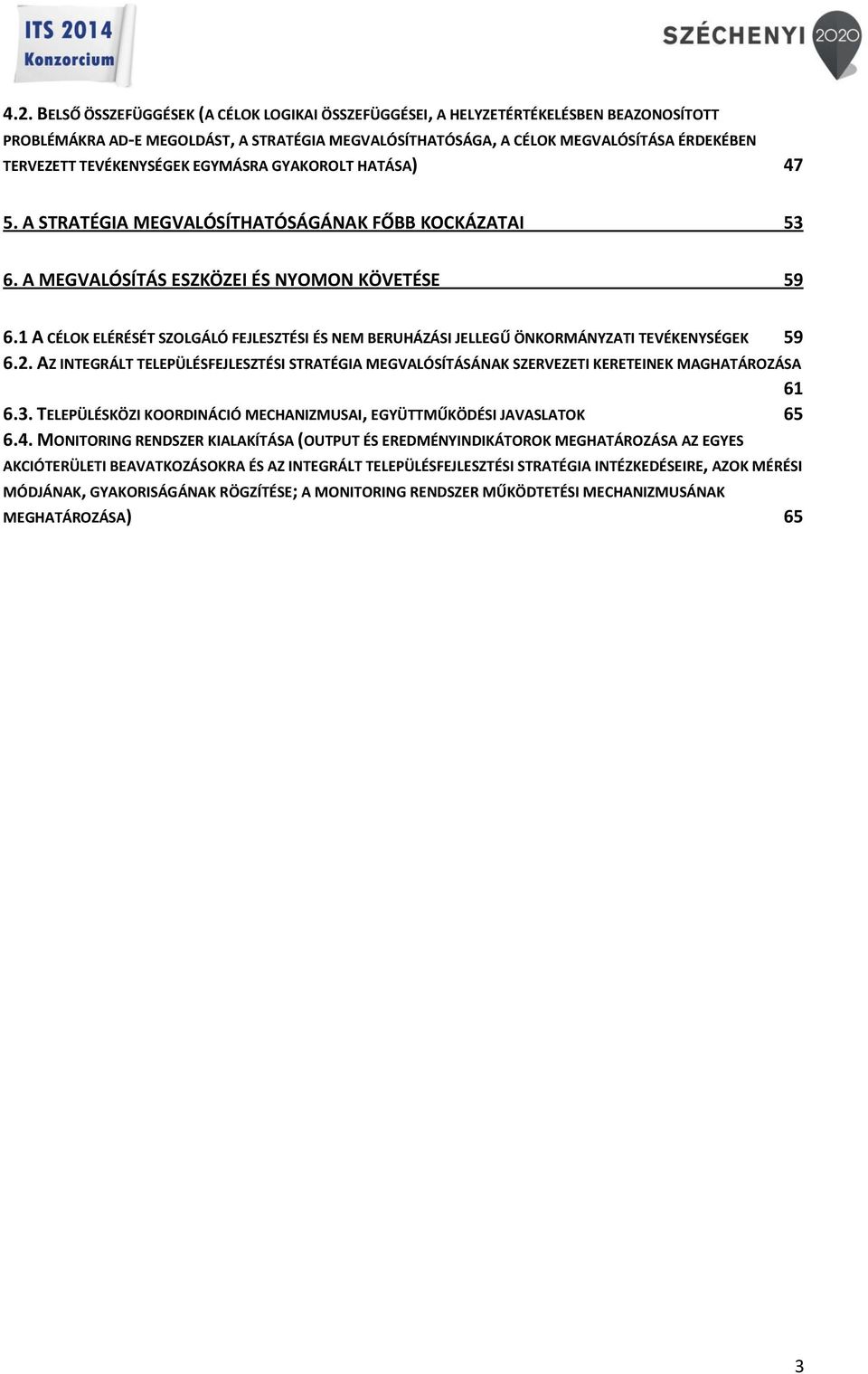 ITS 2014 Konzorcium

SZÉCHENYI 2020

4.2. BELSŐ ÖSSZEFÜGGÉSEK (A CÉLOK LOGIKAI ÖSSZEFÜGGÉSEI, A HELYZETÉRTÉKELÉSBEN BEAZONOSÍTOTT PROBLÉMÁKRA AD-E MEGOLDÁST, A STRATÉGIA MEGVALÓSÍTHATÓSÁGA, A CÉLOK MEGVALÓSÍTÁSA ÉRDEKÉBEN TERVEZETT TEVÉKENYSÉGEK EGYMÁSRA GYAKOROLT HATÁSA) 47

5. A STRATÉGIA MEGVALÓSÍTHATÓSÁGÁNAK FŐBB KOCKÁZATAI 53

6. A MEGVALÓSÍTÁS ESZKÖZEI ÉS NYOMON KÖVETÉSE 59

6.1 A CÉLOK ELÉRÉSÉT SZOLGÁLÓ FEJLESZTÉSI ÉS NEM BERUHÁZÁSI JELLEGŰ ÖNKORMÁNYZATI TEVÉKENYSÉGEK 59

6.2. AZ INTEGRÁLT TELEPÜLÉSFEJLESZTÉSI STRATÉGIA MEGVALÓSÍTÁSÁNAK SZERVEZETI KERETEINEK MAGHATÁROZÁSA 61

6.3. TELEPÜLÉSKÖZI KOORDINÁCIÓ MECHANIZMUSAI, EGYÜTTMŰKÖDÉSI JAVASLATOK 65

6.4. MONITORING RENDSZER KIALAKÍTÁSA (OUTPUT ÉS EREDMÉNYINDIKÁTOROK MEGHATÁROZÁSA AZ EGYES AKCIÓTERÜLETI BEAVATKOZÁSOKRA ÉS AZ INTEGRÁLT TELEPÜLÉSFEJLESZTÉSI STRATÉGIA INTÉZKEDÉSEIRE, AZOK MÉRÉSI MÓDJÁNAK, GYAKORISÁGÁNAK RÖGZÍTÉSE; A MONITORING RENDSZER MŰKÖDTETÉSI MECHANIZMUSÁNAK MEGHATÁROZÁSA) 65

3